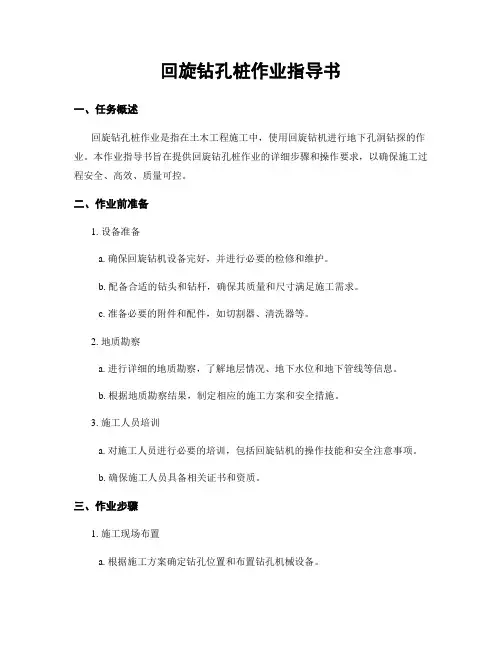 回旋钻孔桩作业指导书

一、任务概述

回旋钻孔桩作业是指在土木工程施工中，使用回旋钻机进行地下孔洞钻探的作业。本作业指导书旨在提供回旋钻孔桩作业的详细步骤和操作要求，以确保施工过程安全、高效、质量可控。

二、作业前准备

1. 设备准备

a. 确保回旋钻机设备完好，并进行必要的检修和维护。

b. 配备合适的钻头和钻杆，确保其质量和尺寸满足施工需求。

c. 准备必要的附件和配件，如切割器、清洗器等。

2. 地质勘察

a. 进行详细的地质勘察，了解地层情况、地下水位和地下管线等信息。

b. 根据地质勘察结果，制定相应的施工方案和安全措施。

3. 施工人员培训

a. 对施工人员进行必要的培训，包括回旋钻机的操作技能和安全注意事项。

b. 确保施工人员具备相关证书和资质。

三、作业步骤

1. 施工现场布置

a. 根据施工方案确定钻孔位置和布置钻孔机械设备。